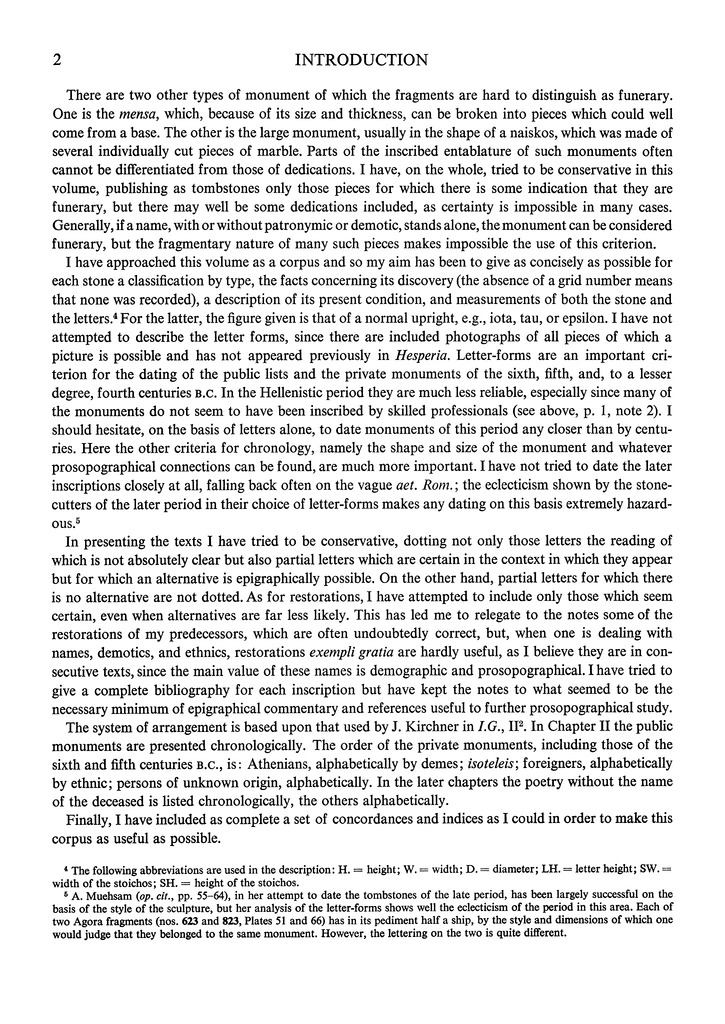 2 INTRODUCTION

There are two other types of monument of which the fragments are hard to distinguish as funerary. One is the mensa, which, because of its size and thickness, can be broken into pieces which could well come from a base. The other is the large monument, usually in the shape of a naiskos, which was made of several individually cut pieces of marble. Parts of the inscribed entablature of such monuments often cannot be differentiated from those of dedications. I have, on the whole, tried to be conservative in this volume, publishing as tombstones only those pieces for which there is some indication that they are funerary, but there may well be some dedications included, as certainty is impossible in many cases. Generally, if a name, with or without patronymic or demotic, stands alone, the monument can be considered funerary, but the fragmentary nature of many such pieces makes impossible the use of this criterion.

I have approached this volume as a corpus and so my aim has been to give as concisely as possible for each stone a classification by type, the facts concerning its discovery (the absence of a grid number means that none was recorded), a description of its present condition, and measurements of both the stone and the letters.$^4$ For the latter, the figure given is that of a normal upright, e.g., iota, tau, or epsilon. I have not attempted to describe the letter forms, since there are included photographs of all pieces of which a picture is possible and has not appeared previously in Hesperia. Letter-forms are an important criterion for the dating of the public lists and the private monuments of the sixth, fifth, and, to a lesser degree, fourth centuries B.C. In the Hellenistic period they are much less reliable, especially since many of the monuments do not seem to have been inscribed by skilled professionals (see above, p. 1, note 2). I should hesitate, on the basis of letters alone, to date monuments of this period any closer than by centuries. Here the other criteria for chronology, namely the shape and size of the monument and whatever prosopographical connections can be found, are much more important. I have not tried to date the later inscriptions closely at all, falling back often on the vague aet. Rom.; the eclecticism shown by the stonecutters of the later period in their choice of letter-forms makes any dating on this basis extremely hazardous.$^5$

In presenting the texts I have tried to be conservative, dotting not only those letters the reading of which is not absolutely clear but also partial letters which are certain in the context in which they appear but for which an alternative is epigraphically possible. On the other hand, partial letters for which there is no alternative are not dotted. As for restorations, I have attempted to include only those which seem certain, even when alternatives are far less likely. This has led me to relegate to the notes some of the restorations of my predecessors, which are often undoubtedly correct, but, when one is dealing with names, demotics, and ethnics, restorations exempli gratia are hardly useful, as I believe they are in consecutive texts, since the main value of these names is demographic and prosopographical. I have tried to give a complete bibliography for each inscription but have kept the notes to what seemed to be the necessary minimum of epigraphical commentary and references useful to further prosopographical study.

The system of arrangement is based upon that used by J. Kirchner in I.G., II$^2$. In Chapter II the public monuments are presented chronologically. The order of the private monuments, including those of the sixth and fifth centuries B.C., is: Athenians, alphabetically by demes; isoteleis; foreigners, alphabetically by ethnic; persons of unknown origin, alphabetically. In the later chapters the poetry without the name of the deceased is listed chronologically, the others alphabetically.

Finally, I have included as complete a set of concordances and indices as I could in order to make this corpus as useful as possible.

$^4$ The following abbreviations are used in the description: H. = height; W. = width; D. = diameter; LH. = letter height; SW. = width of the stoichos; SH. = height of the stoichos.

$^5$ A. Muehsam (op. cit., pp. 55–64), in her attempt to date the tombstones of the late period, has been largely successful on the basis of the style of the sculpture, but her analysis of the letter-forms shows well the eclecticism of the period in this area. Each of two Agora fragments (nos. 623 and 823, Plates 51 and 66) has in its pediment half a ship, by the style and dimensions of which one would judge that they belonged to the same monument. However, the lettering on the two is quite different.